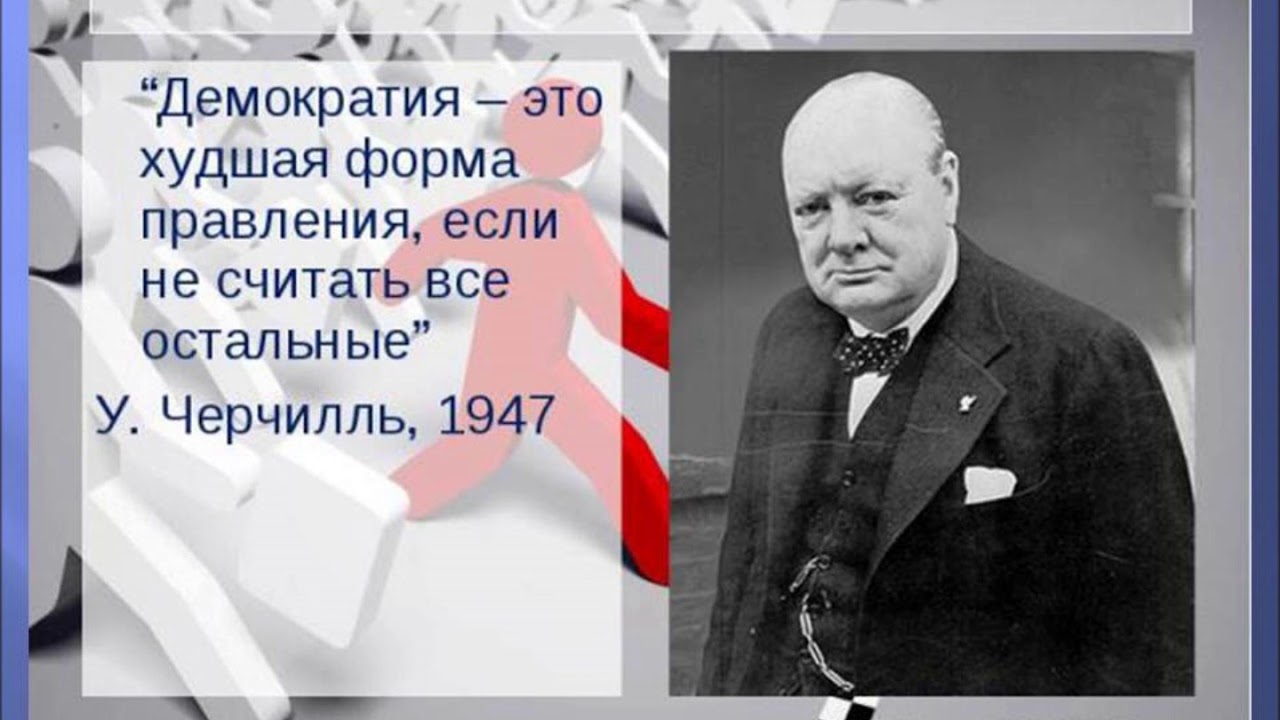 “Демократия – это худшая форма правления, если не считать все остальные”

У. Черчилль, 1947